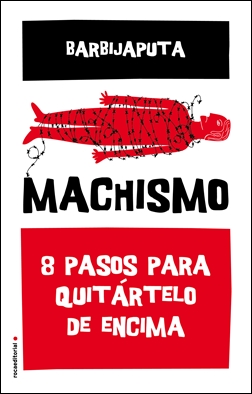 BARBIJAPUTA

MACHISMO

8 PASOS PARA QUITÁRTELO DE ENCIMA

rocaeditorial